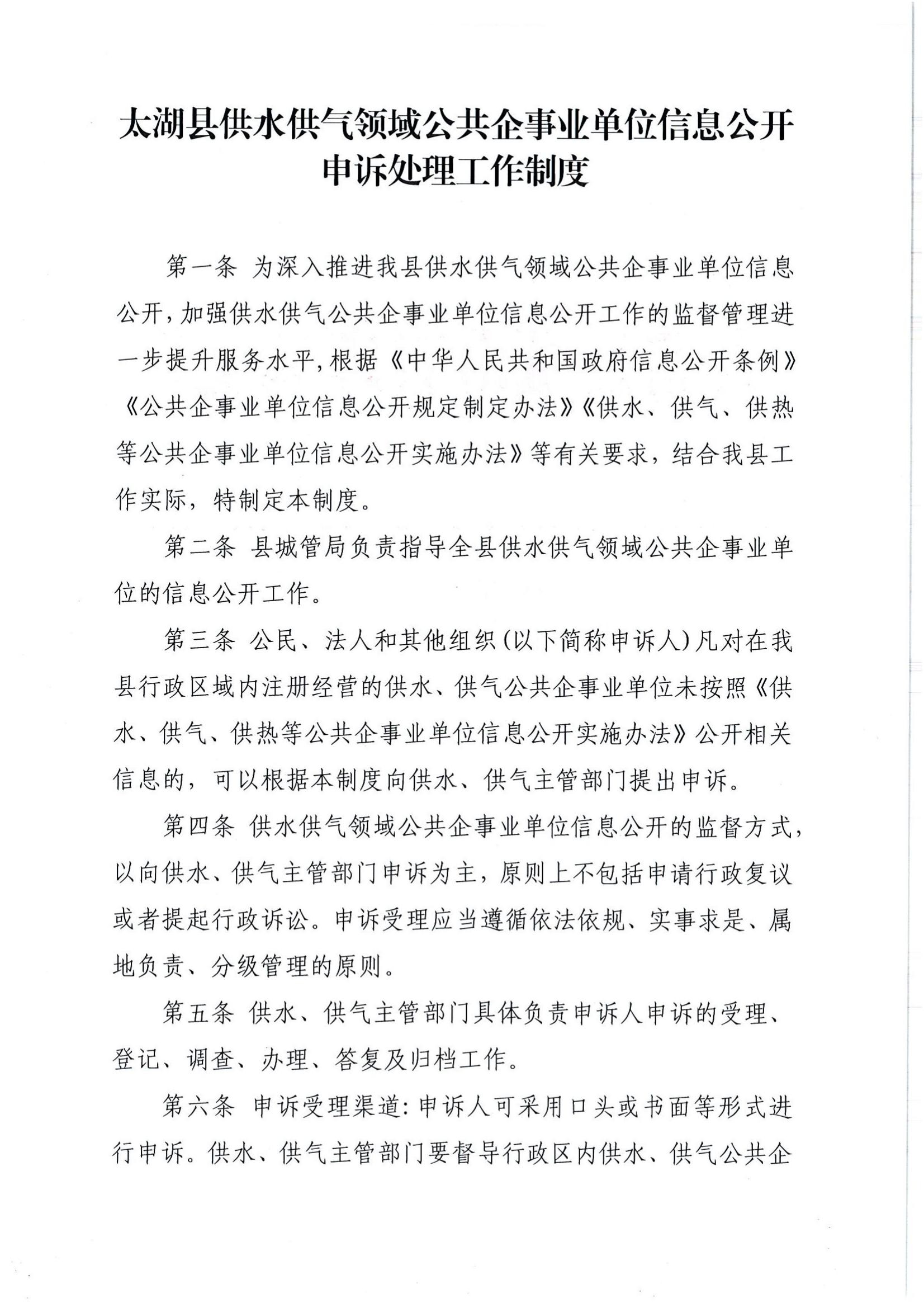 太湖县供水供气领域公共企事业单位信息公开申诉处理工作制度

第一条 为深入推进我县供水供气领域公共企事业单位信息公开，加强供水供气公共企事业单位信息公开工作的监督管理进一步提升服务水平，根据《中华人民共和国政府信息公开条例》《公共企事业单位信息公开规定制定办法》《供水、供气、供热等公共企事业单位信息公开实施办法》等有关要求，结合我县工作实际，特制定本制度。

第二条 县城管局负责指导全县供水供气领域公共企事业单位的信息公开工作。

第三条 公民、法人和其他组织(以下简称申诉人)凡对在我县行政区域内注册经营的供水、供气公共企事业单位未按照《供水、供气、供热等公共企事业单位信息公开实施办法》公开相关信息的，可以根据本制度向供水、供气主管部门提出申诉。

第四条 供水供气领域公共企事业单位信息公开的监督方式，以向供水、供气主管部门申诉为主，原则上不包括申请行政复议或者提起行政诉讼。申诉受理应当遵循依法依规、实事求是、属地负责、分级管理的原则。

第五条 供水、供气主管部门具体负责申诉人申诉的受理、登记、调查、办理、答复及归档工作。

第六条 申诉受理渠道:申诉人可采用口头或书面等形式进行申诉。供水、供气主管部门要督导行政区内供水、供气公共企